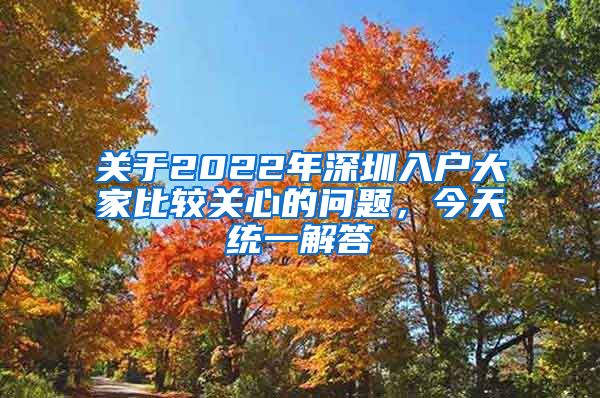 关于2022年深圳入户大家比较关心的问题，今天统一解答